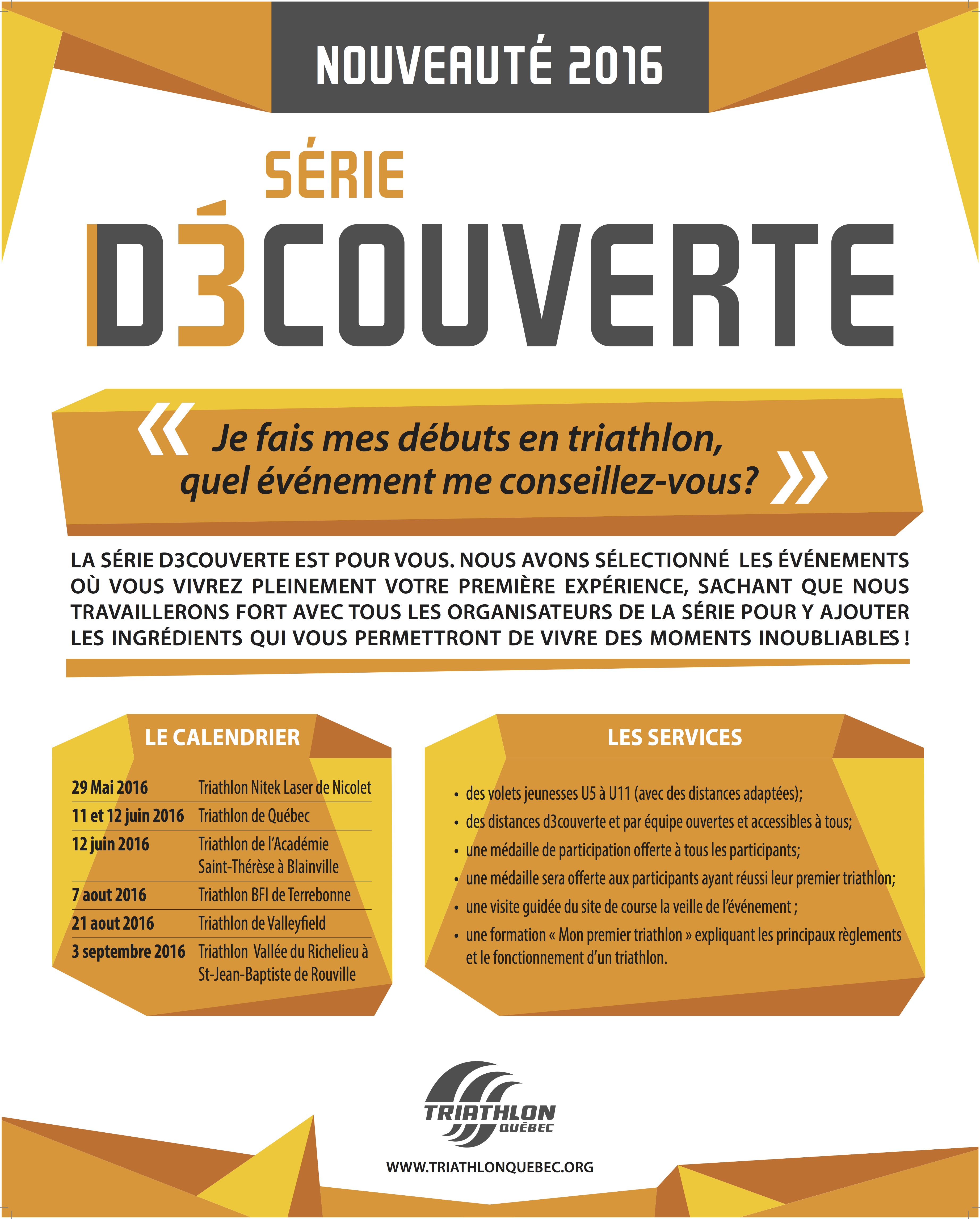 NOUVEAUTÉ 2016

SÉRIE

D3COUVERTE

« Je fais mes débuts en triathlon, quel événement me conseillez-vous? »

LA SÉRIE D3COUVERTE EST POUR VOUS. NOUS AVONS SÉLECTIONNÉ LES ÉVÉNEMENTS OÙ VOUS VIVREZ PLEINEMENT VOTRE PREMIÈRE EXPÉRIENCE, SACHANT QUE NOUS TRAVAILLERONS FORT AVEC TOUS LES ORGANISATEURS DE LA SÉRIE POUR Y AJOUTER LES INGRÉDIENTS QUI VOUS PERMETTRONT DE VIVRE DES MOMENTS INOUBLIABLES !

LE CALENDRIER

29 Mai 2016 Triathlon Nitek Laser de Nicolet
11 et 12 juin 2016 Triathlon de Québec
12 juin 2016 Triathlon de l'Académie Saint-Thérèse à Blainville
7 aout 2016 Triathlon BFI de Terrebonne
21 aout 2016 Triathlon de Valleyfield
3 septembre 2016 Triathlon Vallée du Richelieu à St-Jean-Baptiste de Rouville

LES SERVICES

• des volets jeunesses U5 à U11 (avec des distances adaptées);
• des distances d3couverte et par équipe ouvertes et accessibles à tous;
• une médaille de participation offerte à tous les participants;
• une médaille sera offerte aux participants ayant réussi leur premier triathlon;
• une visite guidée du site de course la veille de l'événement ;
• une formation « Mon premier triathlon » expliquant les principaux règlements et le fonctionnement d'un triathlon.

TRIATHLON QUÉBEC

WWW.TRIATHLONQUEBEC.ORG